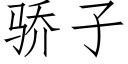 骄子